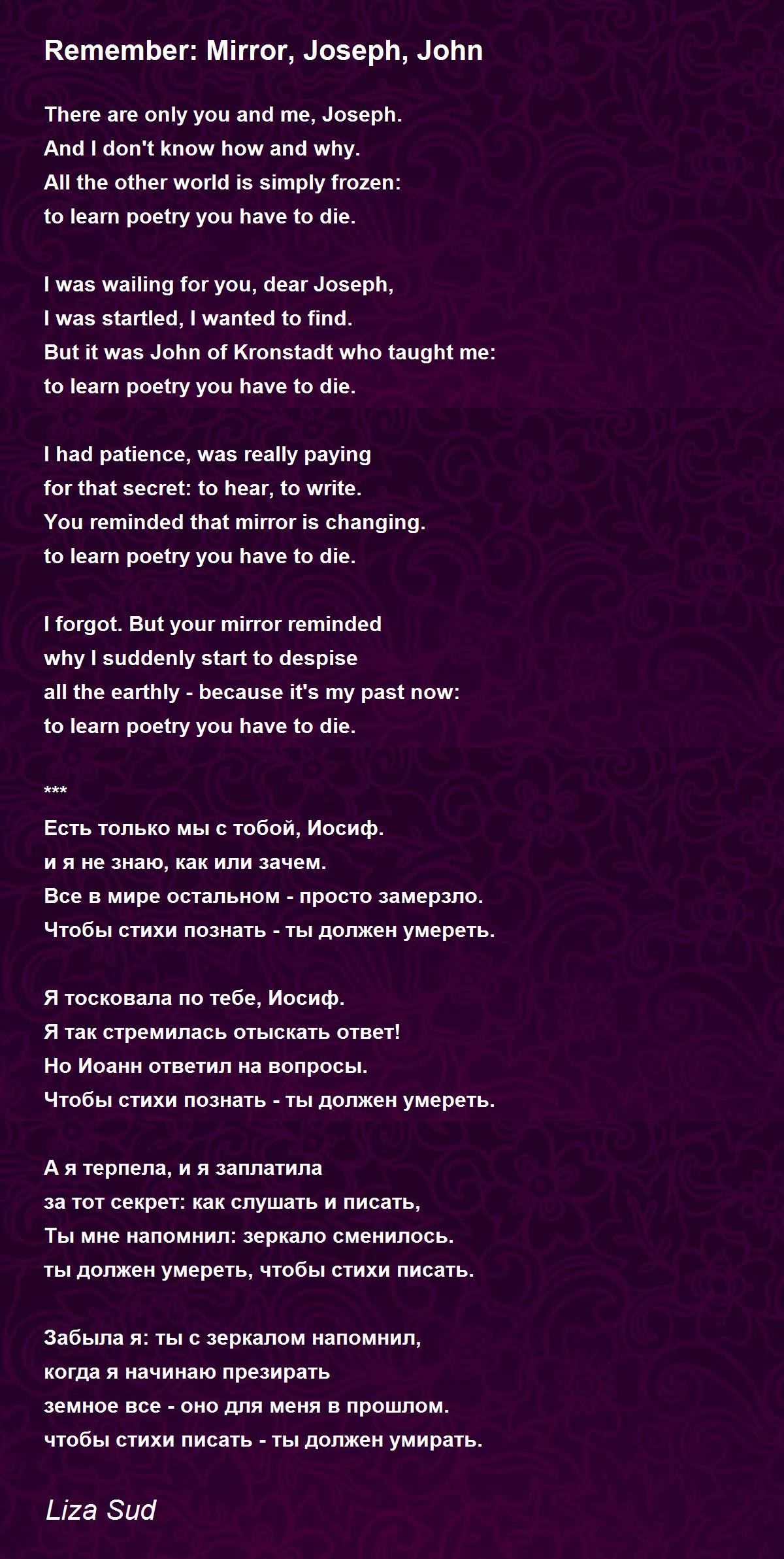 Remember: Mirror, Joseph, John

There are only you and me, Joseph.
And I don't know how and why.
All the other world is simply frozen:
to learn poetry you have to die.

I was wailing for you, dear Joseph,
I was startled, I wanted to find.
But it was John of Kronstadt who taught me:
to learn poetry you have to die.

I had patience, was really paying
for that secret: to hear, to write.
You reminded that mirror is changing.
to learn poetry you have to die.

I forgot. But your mirror reminded
why I suddenly start to despise
all the earthly - because it's my past now:
to learn poetry you have to die.

***
Есть только мы с тобой, Иосиф.
и я не знаю, как или зачем.
Все в мире остальном - просто замерзло.
Чтобы стихи познать - ты должен умереть.

Я тосковала по тебе, Иосиф.
Я так стремилась отыскать ответ!
Но Иоанн ответил на вопросы.
Чтобы стихи познать - ты должен умереть.

А я терпела, и я заплатила
за тот секрет: как слушать и писать,
Ты мне напомнил: зеркало сменилось.
ты должен умереть, чтобы стихи писать.

Забыла я: ты с зеркалом напомнил,
когда я начинаю презирать
земное все - оно для меня в прошлом.
чтобы стихи писать - ты должен умирать.

Liza Sud